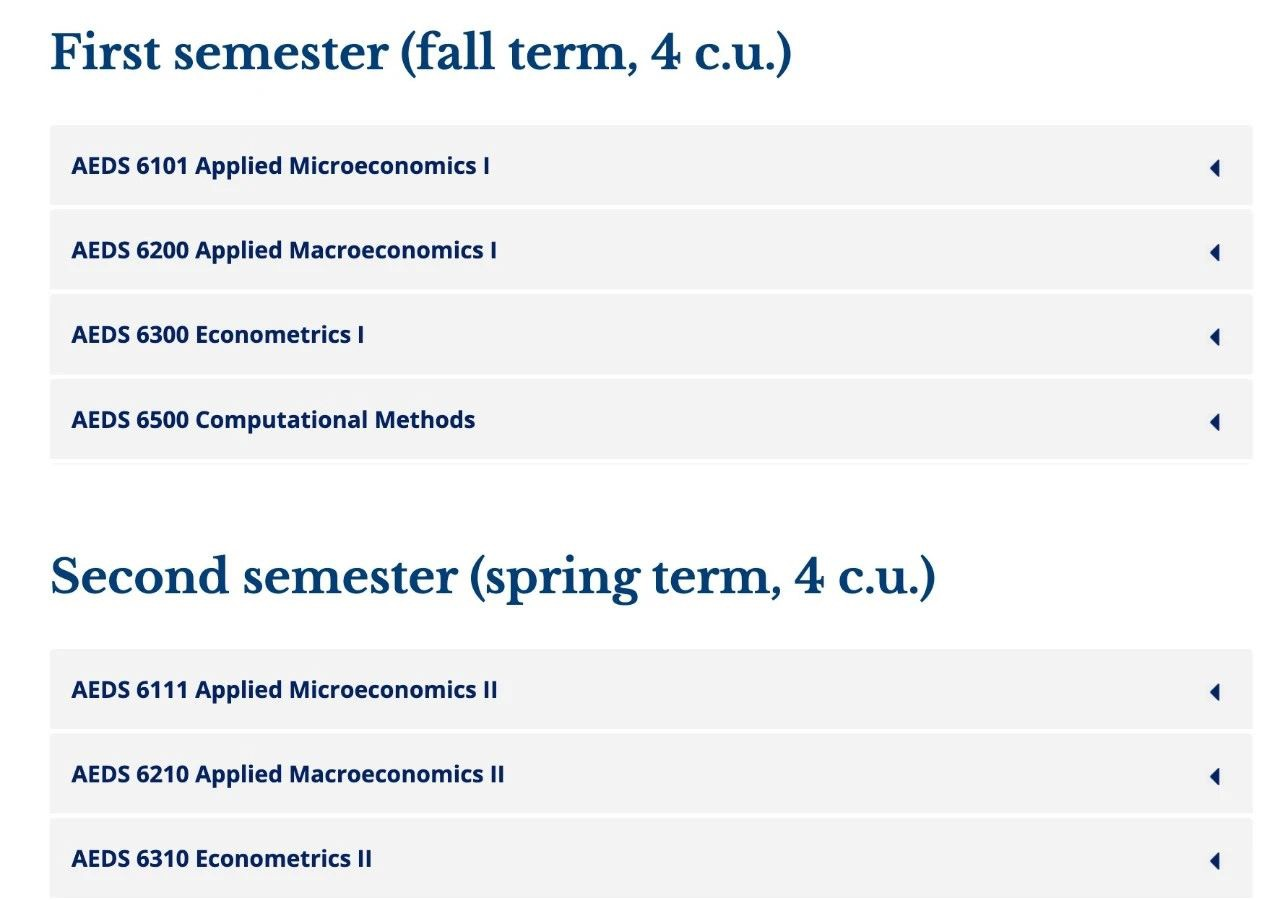 First semester (fall term, 4 c.u.)

AEDS 6101 Applied Microeconomics I

AEDS 6200 Applied Macroeconomics I

AEDS 6300 Econometrics I

AEDS 6500 Computational Methods

Second semester (spring term, 4 c.u.)

AEDS 6111 Applied Microeconomics II

AEDS 6210 Applied Macroeconomics II

AEDS 6310 Econometrics II